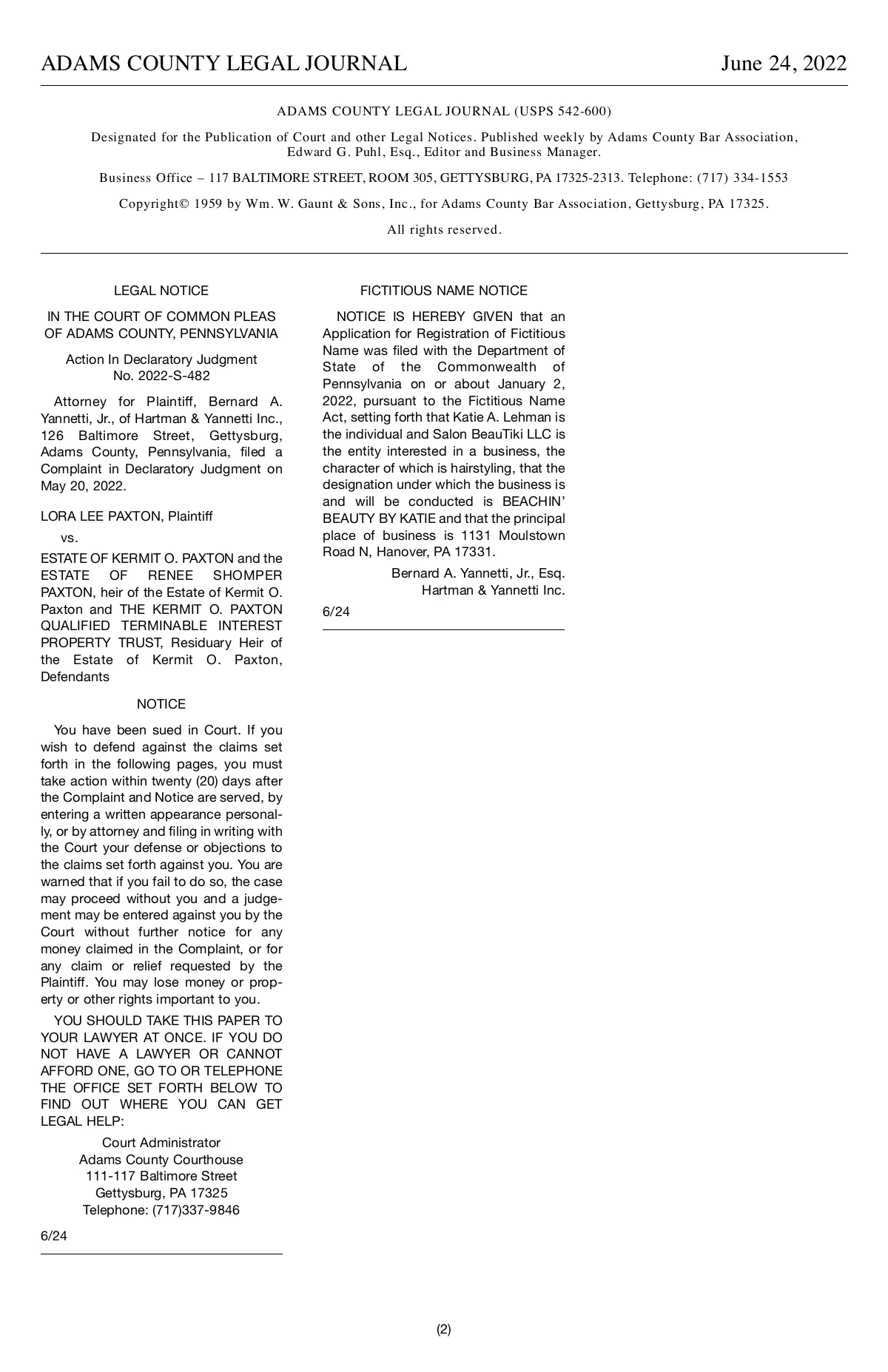 ADAMS COUNTY LEGAL JOURNAL June 24, 2022

ADAMS COUNTY LEGAL JOURNAL (USPS 542-600)

Designated for the Publication of Court and other Legal Notices. Published weekly by Adams County Bar Association, Edward G. Puhl, Esq., Editor and Business Manager.

Business Office – 117 BALTIMORE STREET, ROOM 305, GETTYSBURG, PA 17325-2313. Telephone: (717) 334-1553

Copyright© 1959 by Wm. W. Gaunt & Sons, Inc., for Adams County Bar Association, Gettysburg, PA 17325.

All rights reserved.

LEGAL NOTICE

IN THE COURT OF COMMON PLEAS OF ADAMS COUNTY, PENNSYLVANIA

Action In Declaratory Judgment
No. 2022-S-482

Attorney for Plaintiff, Bernard A. Yannetti, Jr., of Hartman & Yannetti Inc., 126 Baltimore Street, Gettysburg, Adams County, Pennsylvania, filed a Complaint in Declaratory Judgment on May 20, 2022.

LORA LEE PAXTON, Plaintiff

vs.

ESTATE OF KERMIT O. PAXTON and the ESTATE OF RENEE SHOMPER PAXTON, heir of the Estate of Kermit O. Paxton and THE KERMIT O. PAXTON QUALIFIED TERMINABLE INTEREST PROPERTY TRUST, Residuary Heir of the Estate of Kermit O. Paxton, Defendants

NOTICE

You have been sued in Court. If you wish to defend against the claims set forth in the following pages, you must take action within twenty (20) days after the Complaint and Notice are served, by entering a written appearance personally, or by attorney and filing in writing with the Court your defense or objections to the claims set forth against you. You are warned that if you fail to do so, the case may proceed without you and a judgement may be entered against you by the Court without further notice for any money claimed in the Complaint, or for any claim or relief requested by the Plaintiff. You may lose money or property or other rights important to you.

YOU SHOULD TAKE THIS PAPER TO YOUR LAWYER AT ONCE. IF YOU DO NOT HAVE A LAWYER OR CANNOT AFFORD ONE, GO TO OR TELEPHONE THE OFFICE SET FORTH BELOW TO FIND OUT WHERE YOU CAN GET LEGAL HELP:

Court Administrator
Adams County Courthouse
111-117 Baltimore Street
Gettysburg, PA 17325
Telephone: (717)337-9846

6/24

FICTITIOUS NAME NOTICE

NOTICE IS HEREBY GIVEN that an Application for Registration of Fictitious Name was filed with the Department of State of the Commonwealth of Pennsylvania on or about January 2, 2022, pursuant to the Fictitious Name Act, setting forth that Katie A. Lehman is the individual and Salon BeauTiki LLC is the entity interested in a business, the character of which is hairstyling, that the designation under which the business is and will be conducted is BEACHIN' BEAUTY BY KATIE and that the principal place of business is 1131 Moulstown Road N, Hanover, PA 17331.

Bernard A. Yannetti, Jr., Esq.
Hartman & Yannetti Inc.

6/24

(2)